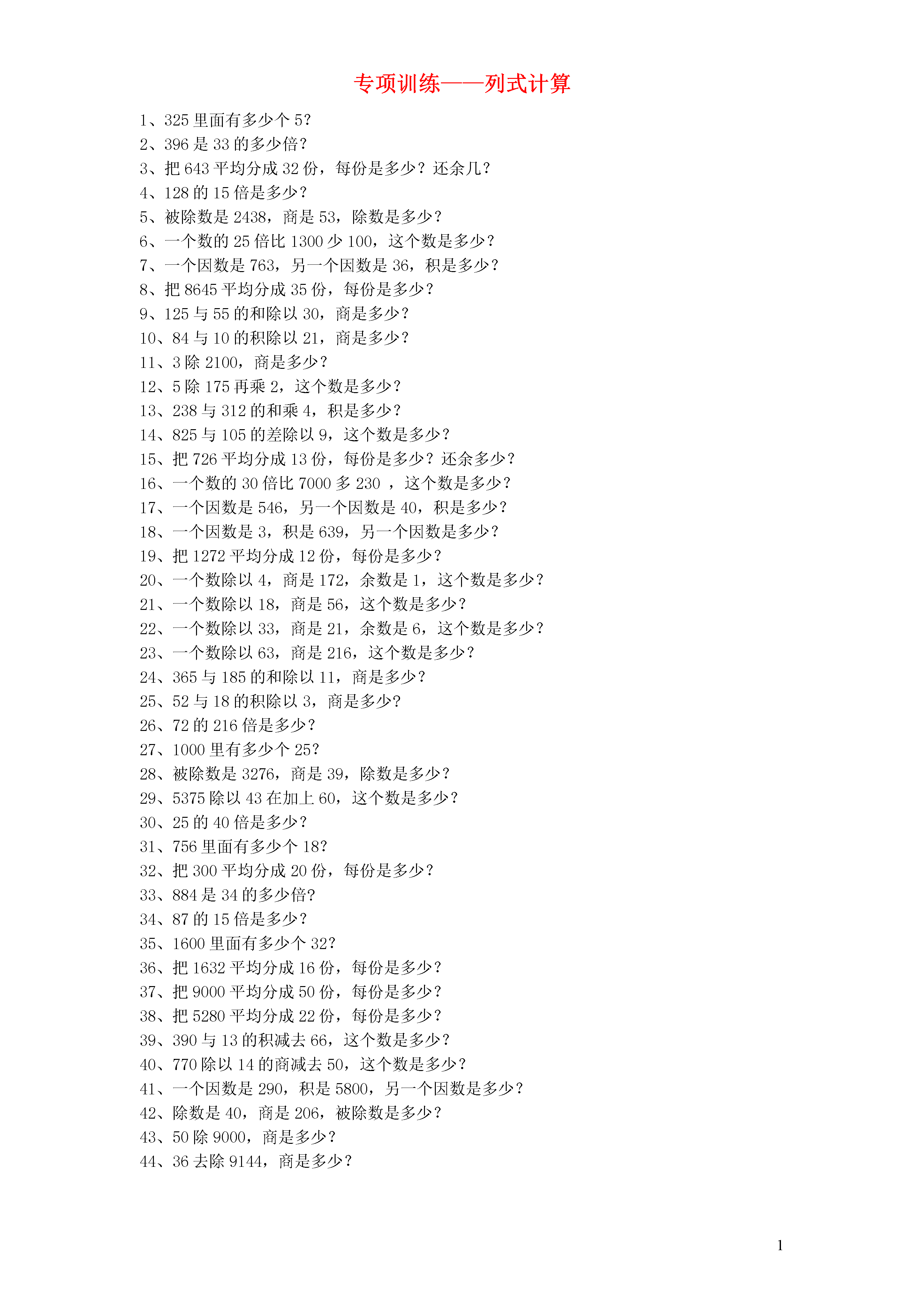 专项训练——列式计算

1、325 里面有多少个 5?
2、396 是 33 的多少倍?
3、把 643 平均分成 32 份，每份是多少？还余几?
4、128 的 15 倍是多少?
5、被除数是 2438，商是 53，除数是多少?
6、一个数的 25 倍比 1300 少 100，这个数是多少?
7、一个因数是 763，另一个因数是 36，积是多少?
8、把 8645 平均分成 35 份，每份是多少?
9、125 与 55 的和除以 30，商是多少?
10、84 与 10 的积除以 21，商是多少?
11、3 除 2100，商是多少?
12、5 除 175 再乘 2，这个数是多少?
13、238 与 312 的和乘 4，积是多少?
14、825 与 105 的差除以 9，这个数是多少?
15、把 726 平均分成 13 份，每份是多少？还余多少?
16、一个数的 30 倍比 7000 多 230 ，这个数是多少?
17、一个因数是 546，另一个因数是 40，积是多少?
18、一个因数是 3，积是 639，另一个因数是多少?
19、把 1272 平均分成 12 份，每份是多少?
20、一个数除以 4，商是 172，余数是 1，这个数是多少?
21、一个数除以 18，商是 56，这个数是多少?
22、一个数除以 33，商是 21，余数是 6，这个数是多少?
23、一个数除以 63，商是 216，这个数是多少?
24、365 与 185 的和除以 11，商是多少?
25、52 与 18 的积除以 3，商是多少?
26、72 的 216 倍是多少?
27、1000 里有多少个 25?
28、被除数是 3276，商是 39，除数是多少?
29、5375 除以 43 在加上 60，这个数是多少?
30、25 的 40 倍是多少?
31、756 里面有多少个 18?
32、把 300 平均分成 20 份，每份是多少?
33、884 是 34 的多少倍?
34、87 的 15 倍是多少?
35、1600 里面有多少个 32?
36、把 1632 平均分成 16 份，每份是多少?
37、把 9000 平均分成 50 份，每份是多少?
38、把 5280 平均分成 22 份，每份是多少?
39、390 与 13 的积减去 66，这个数是多少?
40、770 除以 14 的商减去 50，这个数是多少?
41、一个因数是 290，积是 5800，另一个因数是多少?
42、除数是 40，商是 206，被除数是多少?
43、50 除 9000，商是多少?
44、36 去除 9144，商是多少?

1